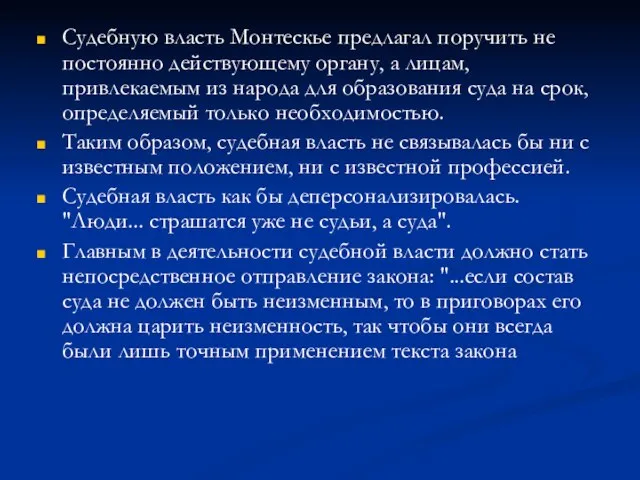 Судебную власть Монтескье предлагал поручить не постоянно действующему органу, а лицам, привлекаемым из народа для образования суда на срок, определяемый только необходимостью.

Таким образом, судебная власть не связывалась бы ни с известным положением, ни с известной профессией.

Судебная власть как бы деперсонализировалась. "Люди... страшатся уже не судьи, а суда".

Главным в деятельности судебной власти должно стать непосредственное отправление закона: "...если состав суда не должен быть неизменным, то в приговорах его должна царить неизменность, так чтобы они всегда были лишь точным применением текста закона